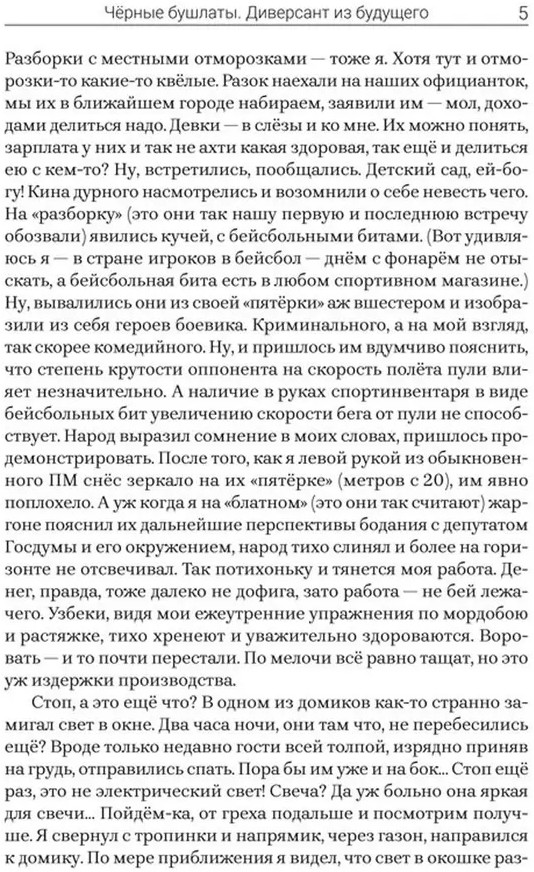 Чёрные бушлаты. Диверсант из будущего 5

Разборки с местными отморозками — тоже я. Хотя тут и отморозки-то какие-то квёлые. Разок наехали на наших официанток, мы их в ближайшем городе набираем, заявили им — мол, доходами делиться надо. Девки — в слёзы и ко мне. Их можно понять, зарплата у них и так не ахти какая здоровая, так ещё и делиться с кем-то? Ну, встретились, пообщались. Детский сад, ей-богу! Кина дурного насмотрелись и возомнили о себе невесть чего. На «разборку» (это они так нашу первую и последнюю встречу обозвали) явились кучей, с бейсбольными битами. (Вот удивляюсь я — в стране игроков в бейсбол — днём с фонарём не отыскать, а бейсбольная бита есть в любом спортивном магазине.) Ну, вывалились они из своей «пятёрки» аж вшестером и изобразили из себя героев боевика. Криминального, а на мой взгляд, так скорее комедийного. Ну, и пришлось им вдумчиво пояснить, что степень крутости оппонента на скорость полёта пули влияет незначительно. А наличие в руках спортинвентаря в виде бейсбольных бит увеличению скорости бега от пули не способствует. Народ выразил сомнение в моих словах, пришлось продемонстрировать. После того, как я левой рукой из обыкновенного ПМ снёс зеркало на их «пятёрке» (метров с 20), им явно поплохело. А уж когда я на «блатном» (это они так считают) жаргоне пояснил их дальнейшие перспективы бодания с депутатом Госдумы и его окружением, народ тихо слинял и более на горизонте не отсвечивал. Так потихоньку и тянется моя работа. Денег, правда, тоже далеко не дофига, зато работа — не бей лежачего. Узбеки, видя мои ежеутренние упражнения по мордобою и растяжке, тихо хренеют и уважительно здороваются. Воровать — и то почти перестали. По мелочи всё равно тащат, но это уж издержки производства.

Стоп, а это ещё что? В одном из домиков как-то странно замигал свет в окне. Два часа ночи, они там что, не перебесились ещё? Вроде только недавно гости всей толпой, изрядно приняв на грудь, отправились спать. Пора бы им уже и на бок... Стоп ещё раз, это не электрический свет! Свеча? Да уж больно она яркая для свечи... Пойдём-ка, от греха подальше и посмотрим получше. Я свернул с тропинки и напрямик, через газон, направился к домику. По мере приближения я видел, что свет в окошке раз-